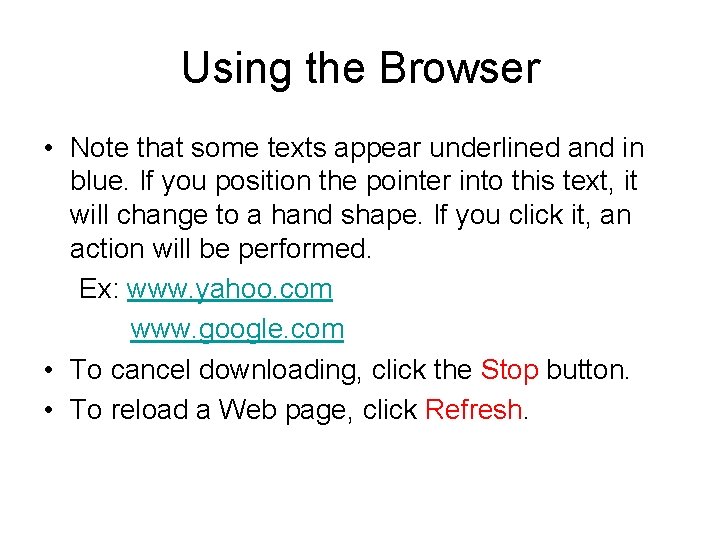 Using the Browser

• Note that some texts appear underlined and in blue. If you position the pointer into this text, it will change to a hand shape. If you click it, an action will be performed.

Ex: www.yahoo.com
www.google.com

• To cancel downloading, click the Stop button.
• To reload a Web page, click Refresh.